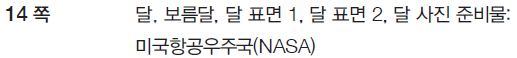 14 쪽 달, 보름달, 달 표면 1, 달 표면 2, 달 사진 준비물: 미국항공우주국(NASA)